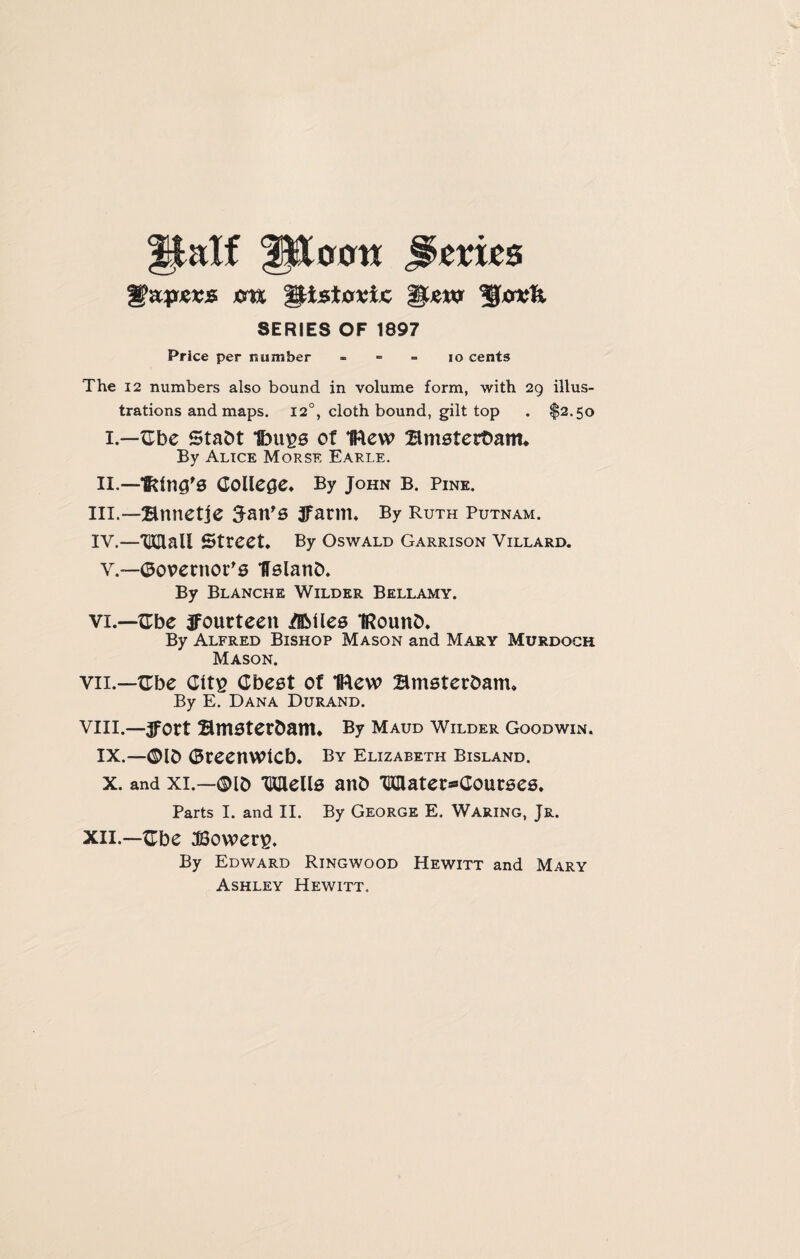 Half Moon Series

Papers on Historic New York

SERIES OF 1897

Price per number - - - 10 cents

The 12 numbers also bound in volume form, with 29 illustrations and maps. 12°, cloth bound, gilt top . $2.50

I.—The Stadt Huys of New Amsterdam.
By Alice Morse Earle.

II.—King's College. By John B. Pine.

III.—Annetje Jan's Farm. By Ruth Putnam.

IV.—Wall Street. By Oswald Garrison Villard.

V.—Governor's Island.
By Blanche Wilder Bellamy.

VI.—The Fourteen Miles Round.
By Alfred Bishop Mason and Mary Murdoch Mason.

VII.—The City Chest of New Amsterdam.
By E. Dana Durand.

VIII.—Fort Amsterdam. By Maud Wilder Goodwin.

IX.—Old Greenwich. By Elizabeth Bisland.

X. and XI.—Old Wells and Water-Courses.
Parts I. and II. By George E. Waring, Jr.

XII.—The Bowery.
By Edward Ringwood Hewitt and Mary Ashley Hewitt.